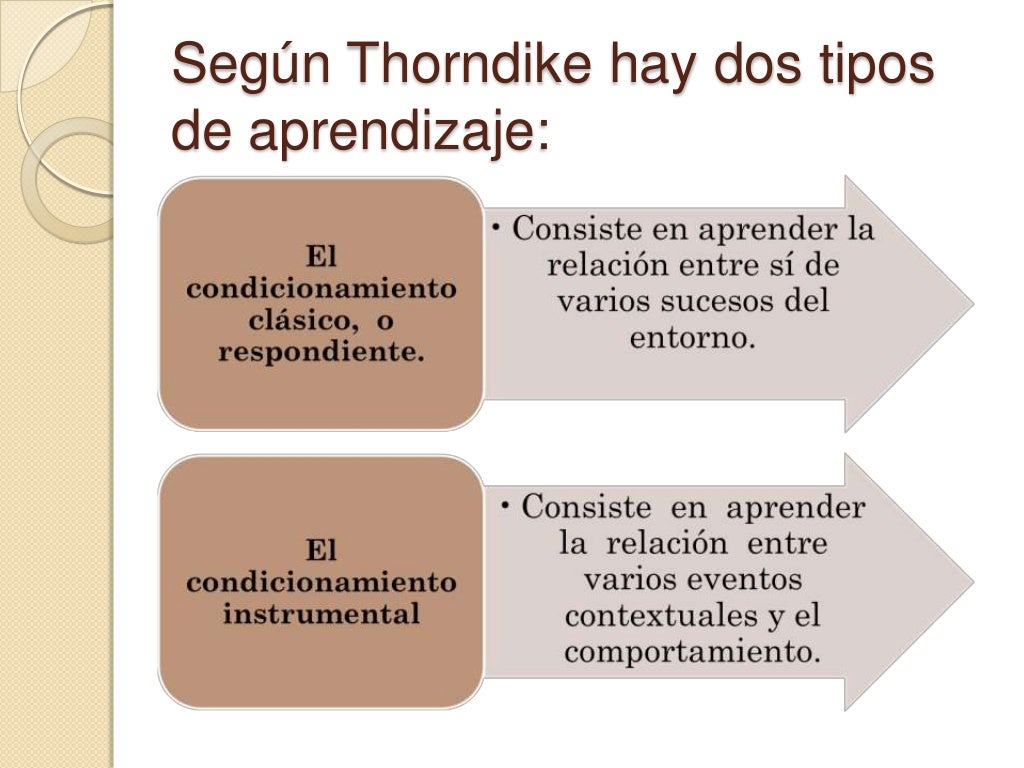 Según Thorndike hay dos tipos de aprendizaje:

El condicionamiento clásico, o respondiente.

• Consiste en aprender la relación entre sí de varios sucesos del entorno.

El condicionamiento instrumental

• Consiste en aprender la relación entre varios eventos contextuales y el comportamiento.